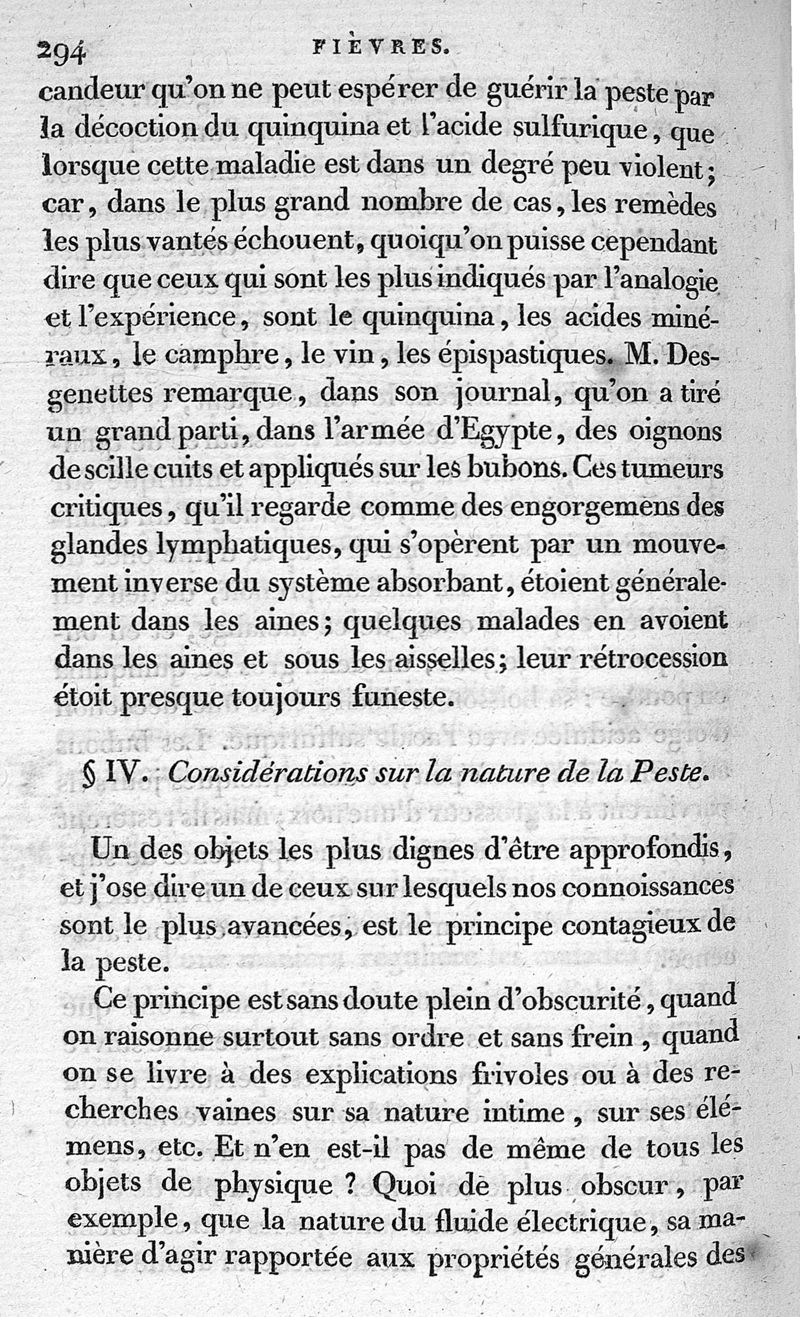 294 FIÈVRES.

candeur qu'on ne peut espérer de guérir la peste par la décoction du quinquina et l'acide sulfurique, que lorsque cette maladie est dans un degré peu violent; car, dans le plus grand nombre de cas, les remèdes les plus vantés échouent, quoiqu'on puisse cependant dire que ceux qui sont les plus indiqués par l'analogie et l'expérience, sont le quinquina, les acides minéraux, le camphre, le vin, les épispastiques. M. Desgenettes remarque, dans son journal, qu'on a tiré un grand parti, dans l'armée d'Egypte, des oignons de scille cuits et appliqués sur les bubons. Ces tumeurs critiques, qu'il regarde comme des engorgemens des glandes lymphatiques, qui s'opèrent par un mouvement inverse du système absorbant, étoient généralement dans les aines; quelques malades en avoient dans les aines et sous les aisselles; leur rétrocession étoit presque toujours funeste.

§ IV. Considérations sur la nature de la Peste.

Un des objets les plus dignes d'être approfondis, et j'ose dire un de ceux sur lesquels nos connoissances sont le plus avancées, est le principe contagieux de la peste.

Ce principe est sans doute plein d'obscurité, quand on raisonne surtout sans ordre et sans frein, quand on se livre à des explications frivoles ou à des recherches vaines sur sa nature intime, sur ses élémens, etc. Et n'en est-il pas de même de tous les objets de physique ? Quoi de plus obscur, par exemple, que la nature du fluide électrique, sa manière d'agir rapportée aux propriétés générales des